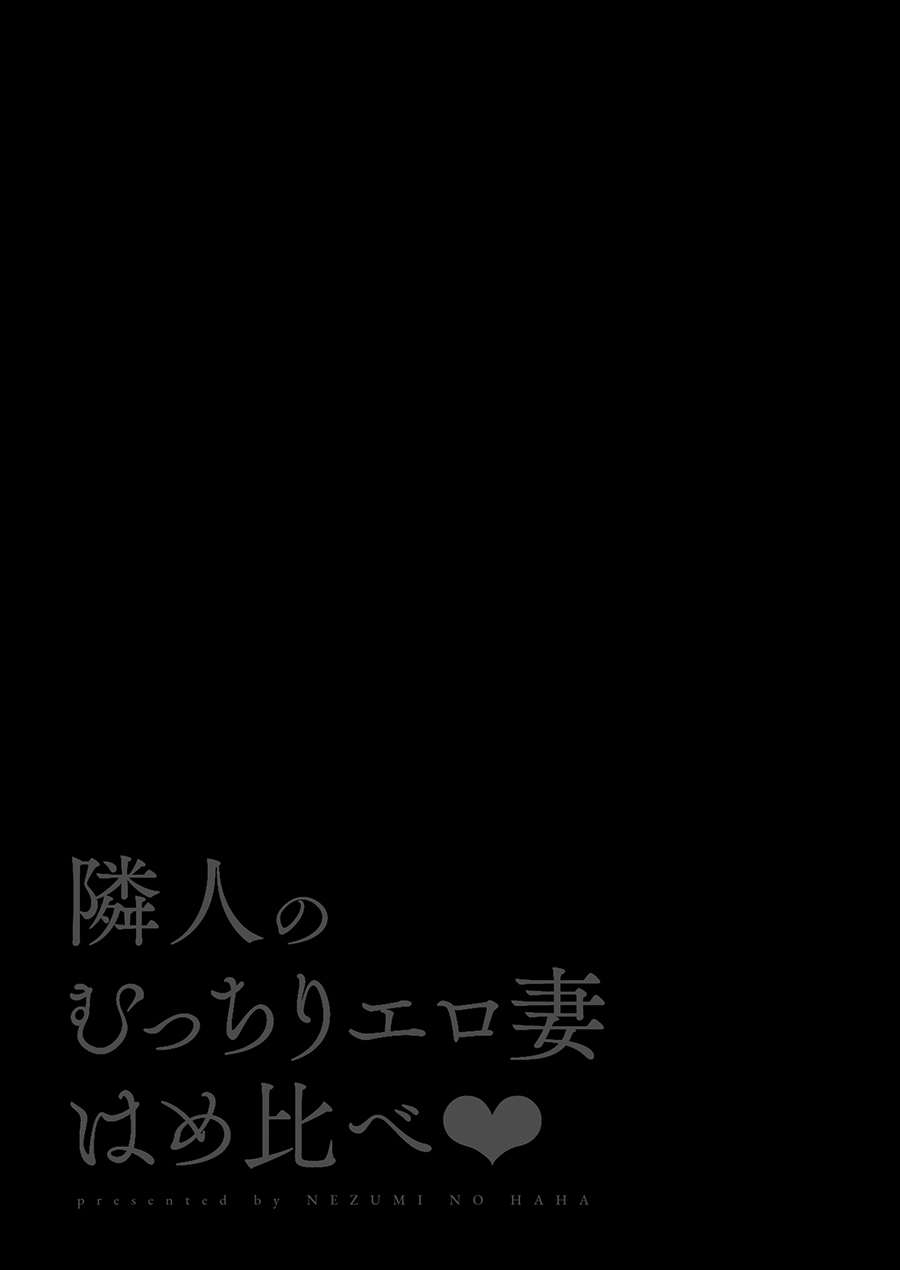 隣人の
むっちりエロ妻
はめ比べ❤

presented by NEZUMI NO HAHA